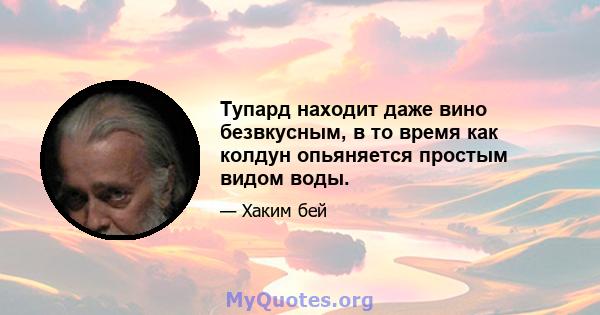 Тупард находит даже вино безвкусным, в то время как колдун опьяняется простым видом воды.

— Хаким бей

MyQuotes.org